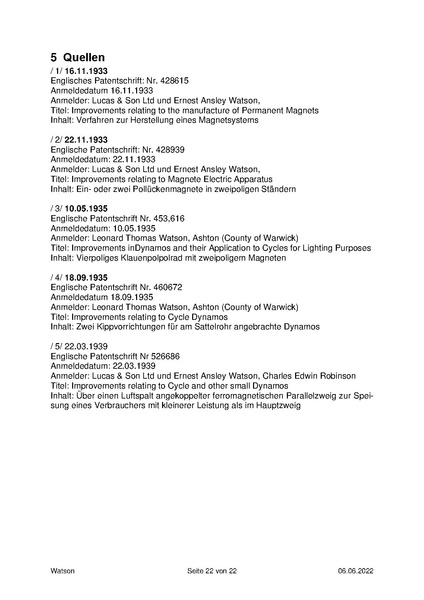 5 Quellen
/ 1/ 16.11.1933
Englisches Patentschrift: Nr. 428615
Anmeldedatum 16.11.1933
Anmelder: Lucas & Son Ltd und Ernest Ansley Watson,
Titel: Improvements relating to the manufacture of Permanent Magnets
Inhalt: Verfahren zur Herstellung eines Magnetsystems

/ 2/ 22.11.1933
Englische Patentschrift: Nr. 428939
Anmeldedatum: 22.11.1933
Anmelder: Lucas & Son Ltd und Ernest Ansley Watson,
Titel: Improvements relating to Magnete Electric Apparatus
Inhalt: Ein- oder zwei Pollückenmagnete in zweipoligen Ständern

/ 3/ 10.05.1935
Englische Patentschrift Nr. 453,616
Anmeldedatum: 10.05.1935
Anmelder: Leonard Thomas Watson, Ashton (County of Warwick)
Titel: Improvements inDynamos and their Application to Cycles for Lighting Purposes
Inhalt: Vierpoliges Klauenpolpolrad mit zweipoligem Magneten

/ 4/ 18.09.1935
Englische Patentschrift Nr. 460672
Anmeldedatum 18.09.1935
Anmelder: Leonard Thomas Watson, Ashton (County of Warwick)
Titel: Improvements relating to Cycle Dynamos
Inhalt: Zwei Kippvorrichtungen für am Sattelrohr angebrachte Dynamos

/ 5/ 22.03.1939
Englische Patentschrift Nr 526686
Anmeldedatum: 22.03.1939
Anmelder: Lucas & Son Ltd und Ernest Ansley Watson, Charles Edwin Robinson
Titel: Improvements relating to Cycle and other small Dynamos
Inhalt: Über einen Luftspalt angekoppelter ferromagnetischen Parallelzweig zur Speisung eines Verbrauchers mit kleinerer Leistung als im Hauptzweig

Watson Seite 22 von 22 06.06.2022